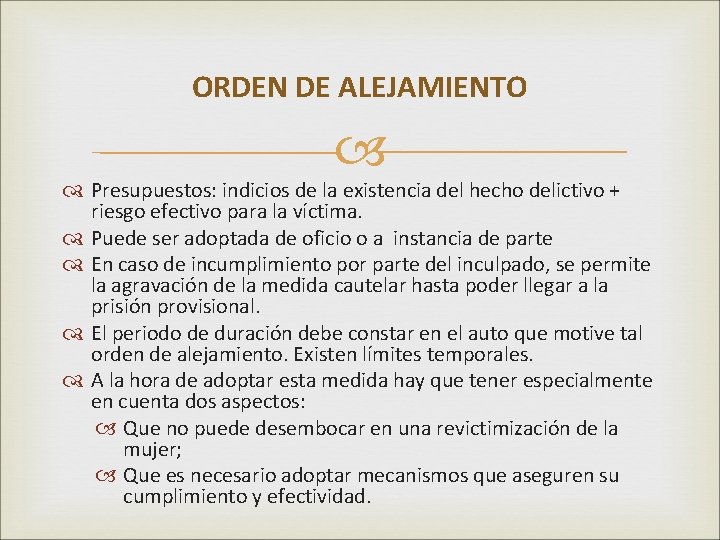 ORDEN DE ALEJAMIENTO

Presupuestos: indicios de la existencia del hecho delictivo + riesgo efectivo para la víctima.

Puede ser adoptada de oficio o a instancia de parte

En caso de incumplimiento por parte del inculpado, se permite la agravación de la medida cautelar hasta poder llegar a la prisión provisional.

El periodo de duración debe constar en el auto que motive tal orden de alejamiento. Existen límites temporales.

A la hora de adoptar esta medida hay que tener especialmente en cuenta dos aspectos:

Que no puede desembocar en una revictimización de la mujer;

Que es necesario adoptar mecanismos que aseguren su cumplimiento y efectividad.